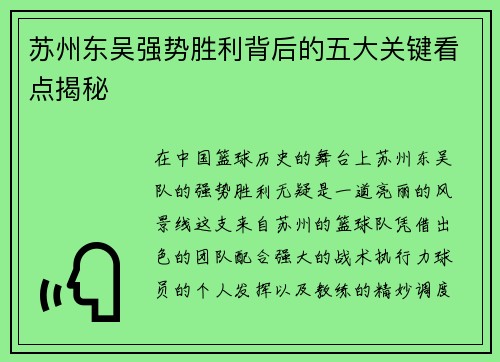 苏州东吴强势胜利背后的五大关键看点揭秘

在中国篮球历史的舞台上苏州东吴队的强势胜利无疑是一道亮丽的风景线这支来自苏州的篮球队凭借出色的团队配合强大的战术执行力球员的个人发挥以及教练的精妙调度